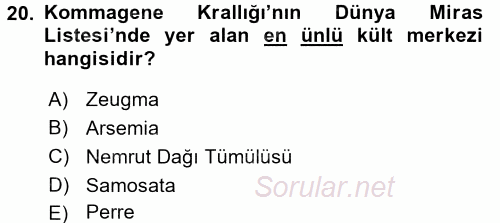 20. Kommagene Krallığı'nın Dünya Miras Listesi'nde yer alan en ünlü kült merkezi hangisidir?

A) Zeugma
B) Arsemia
C) Nemrut Dağı Tümülüsü
D) Samosata
E) Perre

Sorular.net